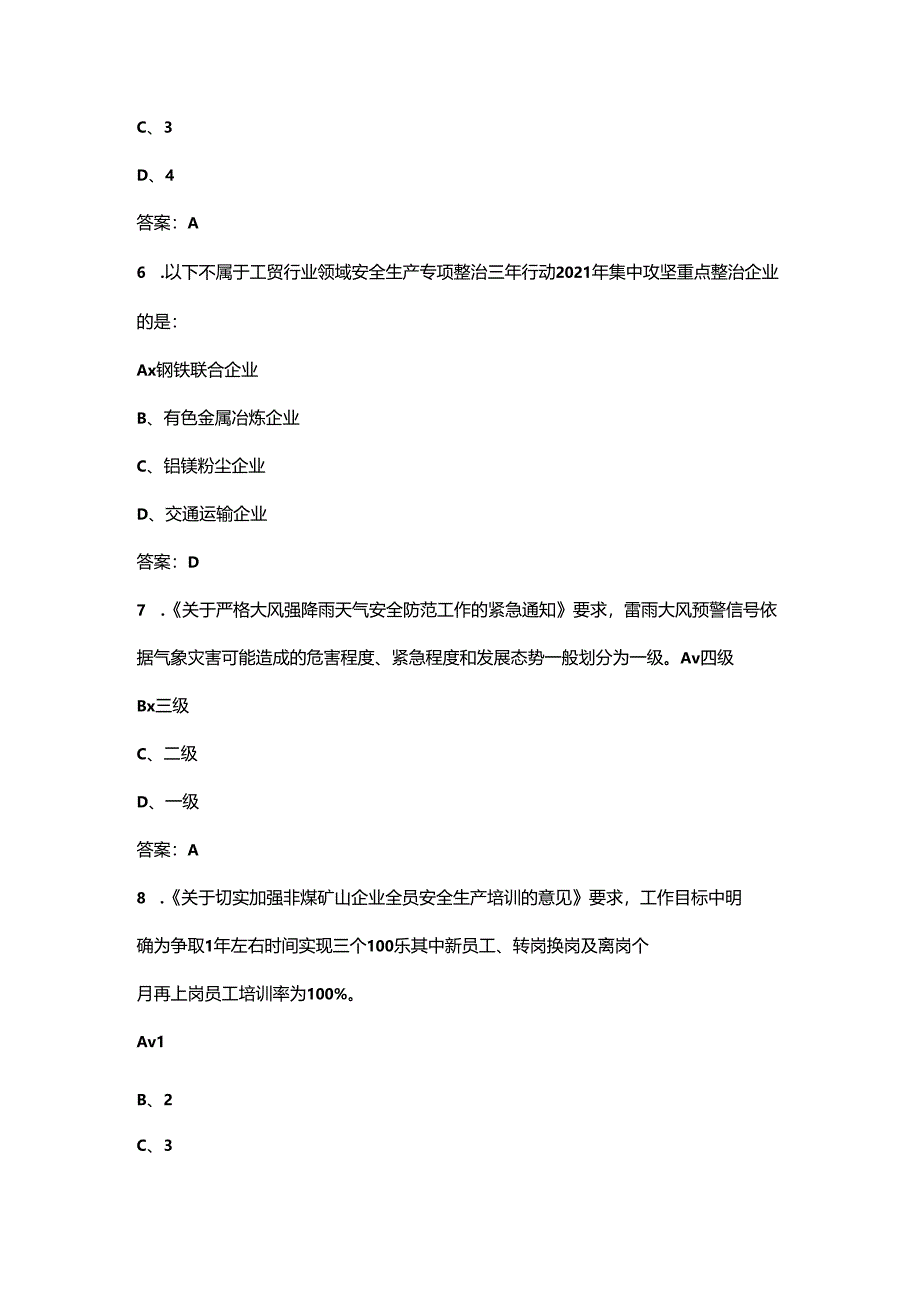 C、3

D、4

答案：A

6 .以下不属于工贸行业领域安全生产专项整治三年行动2021年集中攻坚重点整治企业的是：

Ax钢铁联合企业

B、有色金属冶炼企业

C、铝镁粉尘企业

D、交通运输企业

答案：D

7 .《关于严格大风强降雨天气安全防范工作的紧急通知》要求，雷雨大风预警信号依据气象灾害可能造成的危害程度、紧急程度和发展态势一般划分为一级。Av四级

Bx三级

C、二级

D、一级

答案：A

8 .《关于切实加强非煤矿山企业全员安全生产培训的意见》要求，工作目标中明确为争取1年左右时间实现三个100乐其中新员工、转岗换岗及离岗个月再上岗员工培训率为100%。

Av1

B、2

C、3